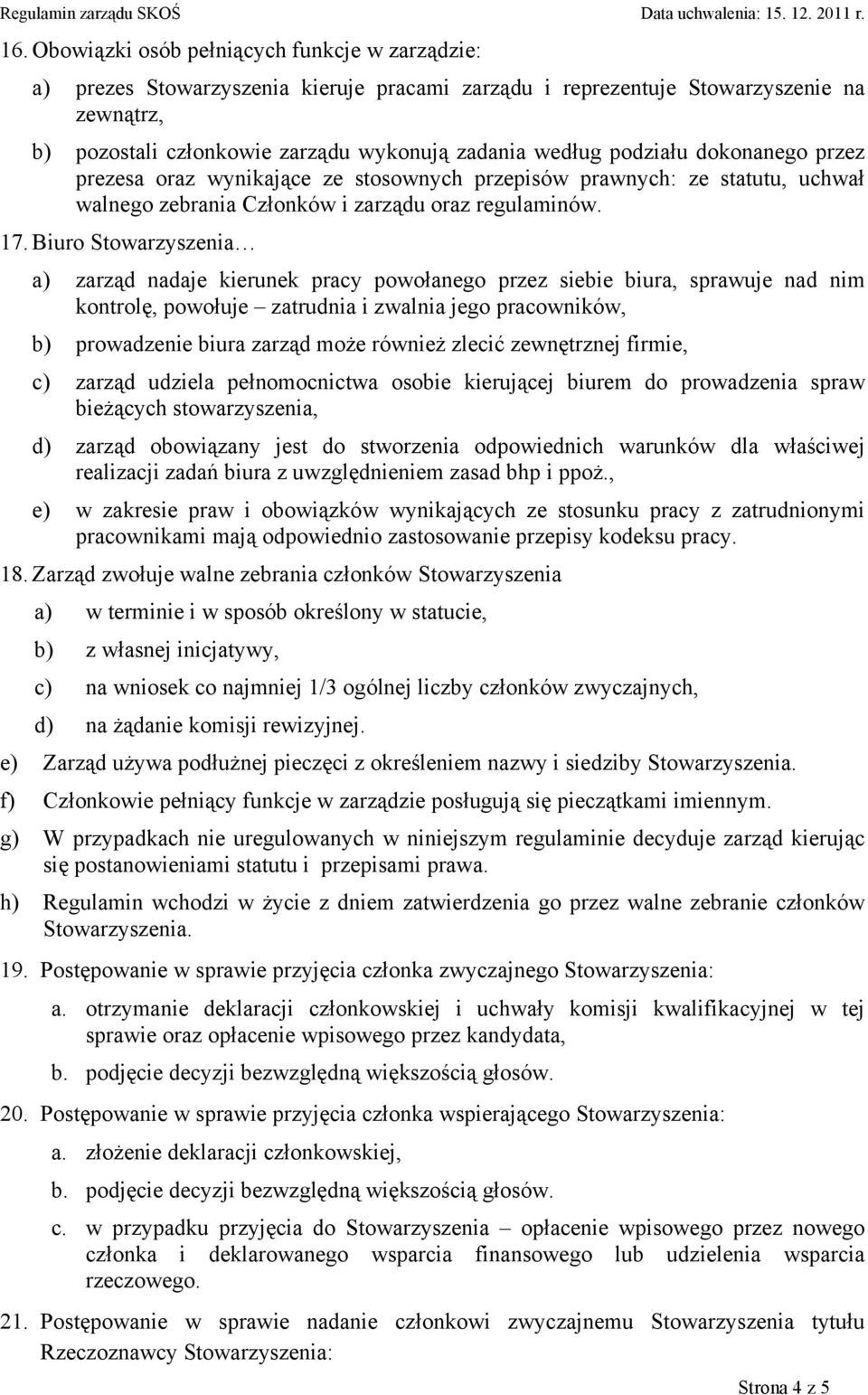 Regulamin zarządu SKOŚ Data uchwalenia: 15. 12. 2011 r.

16. Obowiązki osób pełniących funkcje w zarządzie:

a) prezes Stowarzyszenia kieruje pracami zarządu i reprezentuje Stowarzyszenie na zewnątrz,

b) pozostali członkowie zarządu wykonują zadania według podziału dokonanego przez prezesa oraz wynikające ze stosownych przepisów prawnych: ze statutu, uchwał walnego zebrania Członków i zarządu oraz regulaminów.

17. Biuro Stowarzyszenia…

a) zarząd nadaje kierunek pracy powołanego przez siebie biura, sprawuje nad nim kontrolę, powołuje – zatrudnia i zwalnia jego pracowników,

b) prowadzenie biura zarząd może również zlecić zewnętrznej firmie,

c) zarząd udziela pełnomocnictwa osobie kierującej biurem do prowadzenia spraw bieżących stowarzyszenia,

d) zarząd obowiązany jest do stworzenia odpowiednich warunków dla właściwej realizacji zadań biura z uwzględnieniem zasad bhp i ppoż.,

e) w zakresie praw i obowiązków wynikających ze stosunku pracy z zatrudnionymi pracownikami mają odpowiednio zastosowanie przepisy kodeksu pracy.

18. Zarząd zwołuje walne zebrania członków Stowarzyszenia

a) w terminie i w sposób określony w statucie,

b) z własnej inicjatywy,

c) na wniosek co najmniej 1/3 ogólnej liczby członków zwyczajnych,

d) na żądanie komisji rewizyjnej.

e) Zarząd używa podłużnej pieczęci z określeniem nazwy i siedziby Stowarzyszenia.

f) Członkowie pełniący funkcje w zarządzie posługują się pieczątkami imiennym.

g) W przypadkach nie uregulowanych w niniejszym regulaminie decyduje zarząd kierując się postanowieniami statutu i przepisami prawa.

h) Regulamin wchodzi w życie z dniem zatwierdzenia go przez walne zebranie członków Stowarzyszenia.

19. Postępowanie w sprawie przyjęcia członka zwyczajnego Stowarzyszenia:

a. otrzymanie deklaracji członkowskiej i uchwały komisji kwalifikacyjnej w tej sprawie oraz opłacenie wpisowego przez kandydata,

b. podjęcie decyzji bezwzględną większością głosów.

20. Postępowanie w sprawie przyjęcia członka wspierającego Stowarzyszenia:

a. złożenie deklaracji członkowskiej,

b. podjęcie decyzji bezwzględną większością głosów.

c. w przypadku przyjęcia do Stowarzyszenia – opłacenie wpisowego przez nowego członka i deklarowanego wsparcia finansowego lub udzielenia wsparcia rzeczowego.

21. Postępowanie w sprawie nadanie członkowi zwyczajnemu Stowarzyszenia tytułu Rzeczoznawcy Stowarzyszenia:

Strona 4 z 5